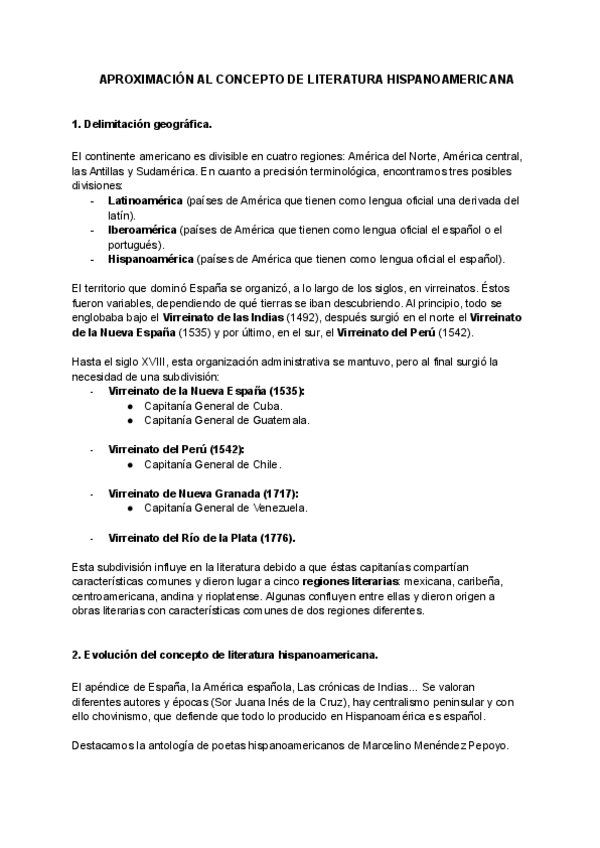 APROXIMACIÓN AL CONCEPTO DE LITERATURA HISPANOAMERICANA

1. Delimitación geográfica.

El continente americano es divisible en cuatro regiones: América del Norte, América central, las Antillas y Sudamérica. En cuanto a precisión terminológica, encontramos tres posibles divisiones:
- Latinoamérica (países de América que tienen como lengua oficial una derivada del latín).
- Iberoamérica (países de América que tienen como lengua oficial el español o el portugués).
- Hispanoamérica (países de América que tienen como lengua oficial el español).

El territorio que dominó España se organizó, a lo largo de los siglos, en virreinatos. Éstos fueron variables, dependiendo de qué tierras se iban descubriendo. Al principio, todo se englobaba bajo el Virreinato de las Indias (1492), después surgió en el norte el Virreinato de la Nueva España (1535) y por último, en el sur, el Virreinato del Perú (1542).

Hasta el siglo XVIII, esta organización administrativa se mantuvo, pero al final surgió la necesidad de una subdivisión:
- Virreinato de la Nueva España (1535):
  ● Capitanía General de Cuba.
  ● Capitanía General de Guatemala.

- Virreinato del Perú (1542):
  ● Capitanía General de Chile.

- Virreinato de Nueva Granada (1717):
  ● Capitanía General de Venezuela.

- Virreinato del Río de la Plata (1776).

Esta subdivisión influye en la literatura debido a que éstas capitanías compartían características comunes y dieron lugar a cinco regiones literarias: mexicana, caribeña, centroamericana, andina y rioplatense. Algunas confluyen entre ellas y dieron origen a obras literarias con características comunes de dos regiones diferentes.

2. Evolución del concepto de literatura hispanoamericana.

El apéndice de España, la América española, Las crónicas de Indias... Se valoran diferentes autores y épocas (Sor Juana Inés de la Cruz), hay centralismo peninsular y con ello chovinismo, que defiende que todo lo producido en Hispanoamérica es español.

Destacamos la antología de poetas hispanoamericanos de Marcelino Menéndez Pepoyo.